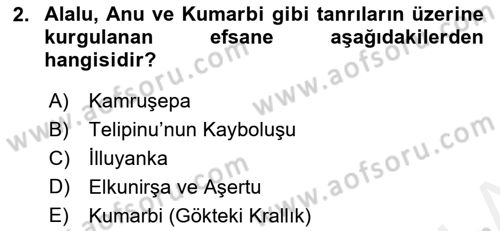 2. Alalu, Anu ve Kumarbi gibi tanrıların üzerine kurgulanan efsane aşağıdakilerden hangisidir?

A) Kamruşepa
B) Telipinu'nun Kayboluşu
C) İlluyanka
D) Elkunirşa ve Aşertu
E) Kumarbi (Gökteki Krallık)

www.aofsoru.com
www.aofsoru.com
www.aofsoru.com
www.aofsoru.com